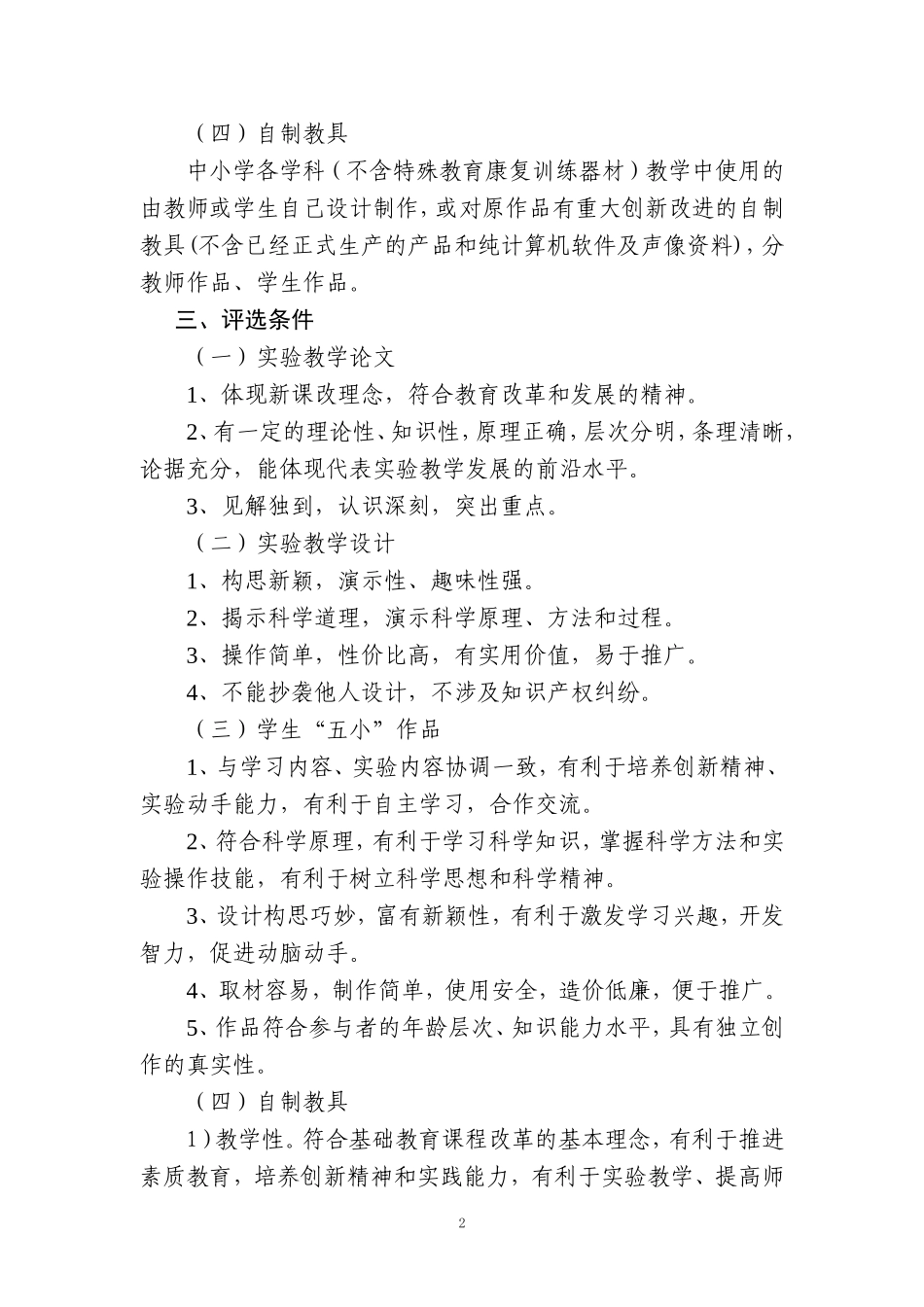 （四）自制教具

中小学各学科（不含特殊教育康复训练器材）教学中使用的由教师或学生自己设计制作，或对原作品有重大创新改进的自制教具(不含已经正式生产的产品和纯计算机软件及声像资料)，分教师作品、学生作品。

三、评选条件

（一）实验教学论文

1、体现新课改理念，符合教育改革和发展的精神。

2、有一定的理论性、知识性，原理正确，层次分明，条理清晰，论据充分，能体现代表实验教学发展的前沿水平。

3、见解独到，认识深刻，突出重点。

（二）实验教学设计

1、构思新颖，演示性、趣味性强。

2、揭示科学道理，演示科学原理、方法和过程。

3、操作简单，性价比高，有实用价值，易于推广。

4、不能抄袭他人设计，不涉及知识产权纠纷。

（三）学生“五小”作品

1、与学习内容、实验内容协调一致，有利于培养创新精神、实验动手能力，有利于自主学习，合作交流。

2、符合科学原理，有利于学习科学知识，掌握科学方法和实验操作技能，有利于树立科学思想和科学精神。

3、设计构思巧妙，富有新颖性，有利于激发学习兴趣，开发智力，促进动脑动手。

4、取材容易，制作简单，使用安全，造价低廉，便于推广。

5、作品符合参与者的年龄层次、知识能力水平，具有独立创作的真实性。

（四）自制教具

1）教学性。符合基础教育课程改革的基本理念，有利于推进素质教育，培养创新精神和实践能力，有利于实验教学、提高师

2